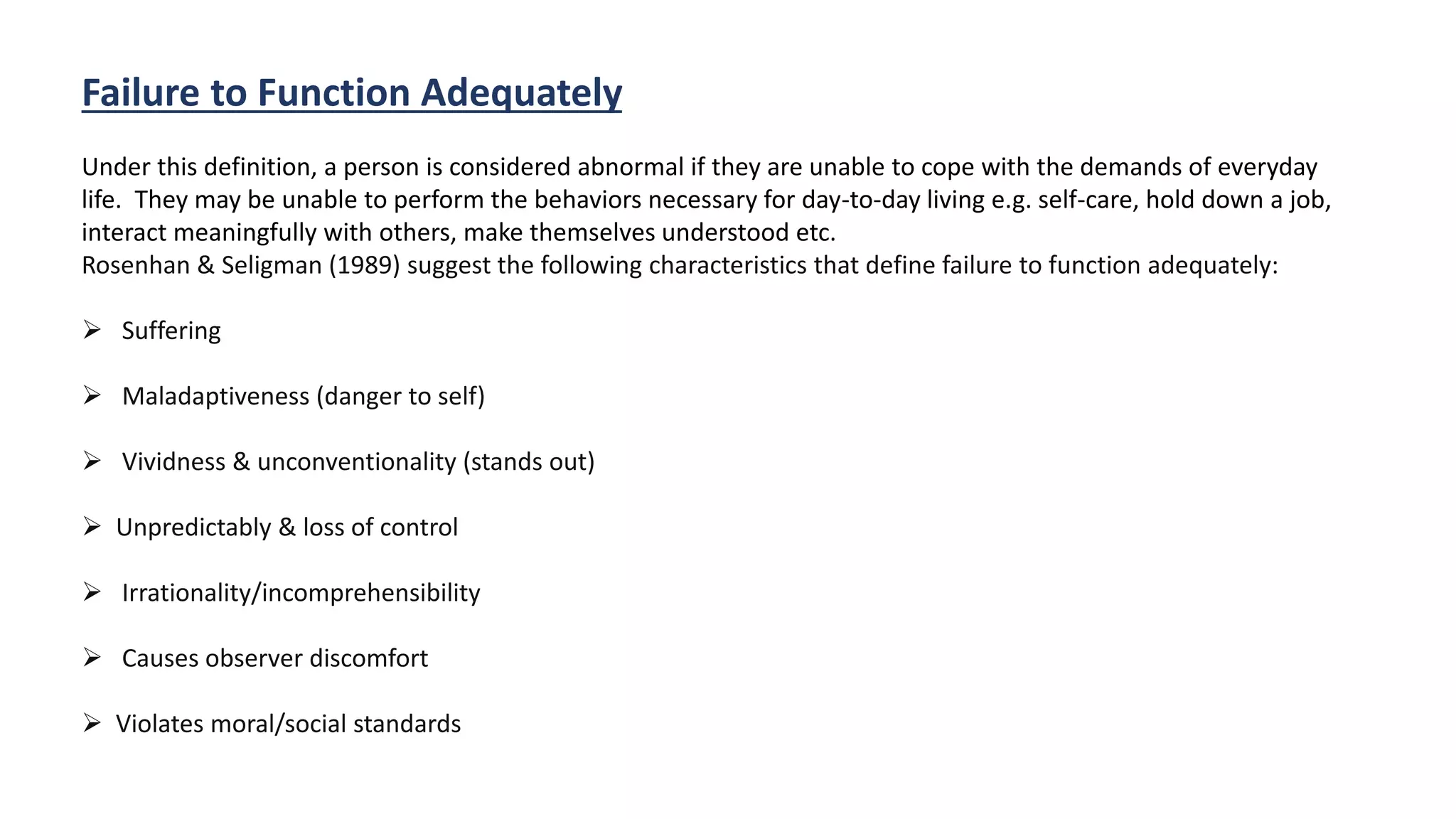 Failure to Function Adequately

Under this definition, a person is considered abnormal if they are unable to cope with the demands of everyday life. They may be unable to perform the behaviors necessary for day-to-day living e.g. self-care, hold down a job, interact meaningfully with others, make themselves understood etc.
Rosenhan & Seligman (1989) suggest the following characteristics that define failure to function adequately:

➢ Suffering

➢ Maladaptiveness (danger to self)

➢ Vividness & unconventionality (stands out)

➢ Unpredictably & loss of control

➢ Irrationality/incomprehensibility

➢ Causes observer discomfort

➢ Violates moral/social standards